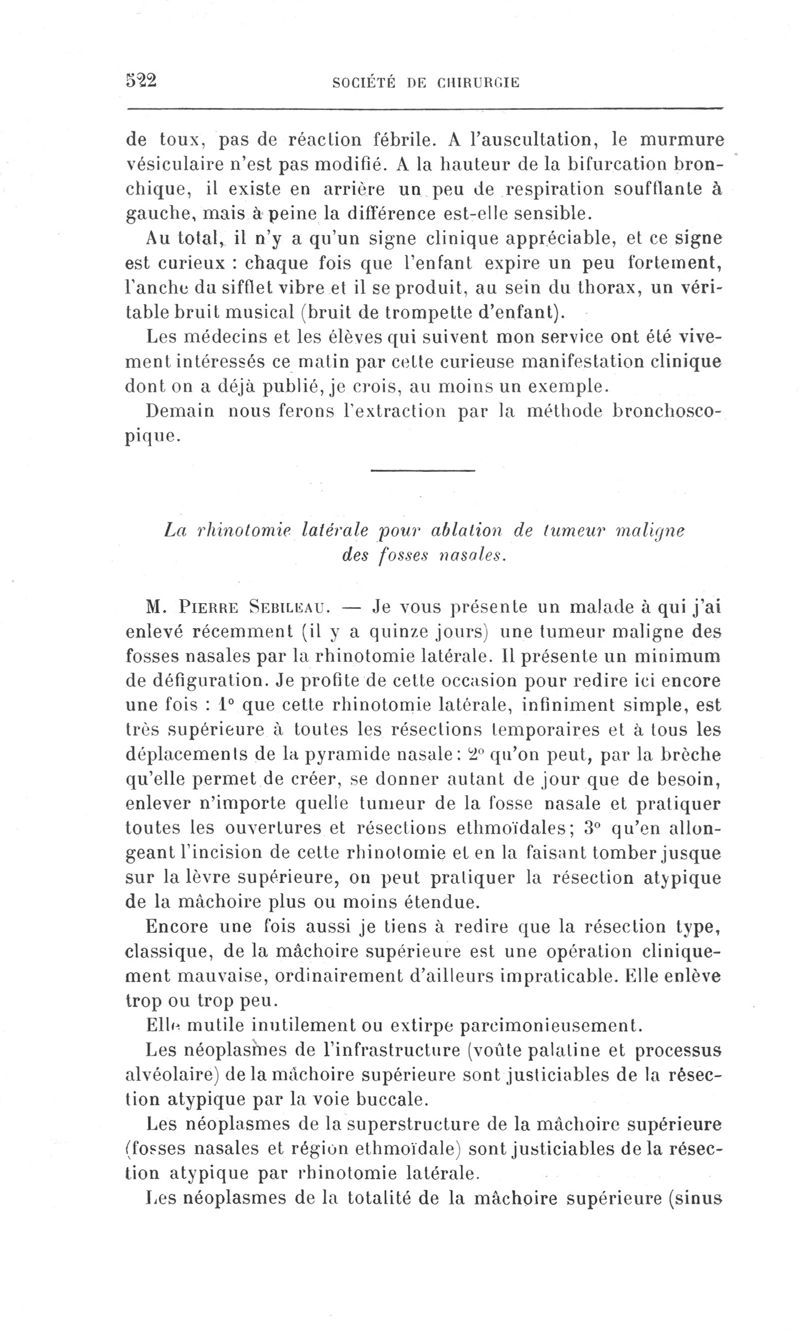 522 SOCIÉTÉ DE CHIRURGIE

de toux, pas de réaction fébrile. A l'auscultation, le murmure vésiculaire n'est pas modifié. A la hauteur de la bifurcation bronchique, il existe en arrière un peu de respiration soufflante à gauche, mais à peine la différence est-elle sensible.

Au total, il n'y a qu'un signe clinique appréciable, et ce signe est curieux : chaque fois que l'enfant expire un peu fortement, l'anche du sifflet vibre et il se produit, au sein du thorax, un véritable bruit musical (bruit de trompette d'enfant).

Les médecins et les élèves qui suivent mon service ont été vivement intéressés ce matin par cette curieuse manifestation clinique dont on a déjà publié, je crois, au moins un exemple.

Demain nous ferons l'extraction par la méthode bronchoscopique.

La rhinotomie latérale pour ablation de tumeur maligne des fosses nasales.

M. Pierre Sebileau. — Je vous présente un malade à qui j'ai enlevé récemment (il y a quinze jours) une tumeur maligne des fosses nasales par la rhinotomie latérale. Il présente un minimum de défiguration. Je profite de cette occasion pour redire ici encore une fois : 1° que cette rhinotomie latérale, infiniment simple, est très supérieure à toutes les résections temporaires et à tous les déplacements de la pyramide nasale : 2° qu'on peut, par la brèche qu'elle permet de créer, se donner autant de jour que de besoin, enlever n'importe quelle tumeur de la fosse nasale et pratiquer toutes les ouvertures et résections ethmoïdales; 3° qu'en allongeant l'incision de cette rhinotomie et en la faisant tomber jusque sur la lèvre supérieure, on peut pratiquer la résection atypique de la mâchoire plus ou moins étendue.

Encore une fois aussi je tiens à redire que la résection type, classique, de la mâchoire supérieure est une opération cliniquement mauvaise, ordinairement d'ailleurs impraticable. Elle enlève trop ou trop peu.

Elle mutile inutilement ou extirpe parcimonieusement.

Les néoplasmes de l'infrastructure (voûte palatine et processus alvéolaire) de la mâchoire supérieure sont justiciables de la résection atypique par la voie buccale.

Les néoplasmes de la superstructure de la mâchoire supérieure (fosses nasales et région ethmoïdale) sont justiciables de la résection atypique par rhinotomie latérale.

Les néoplasmes de la totalité de la mâchoire supérieure (sinus